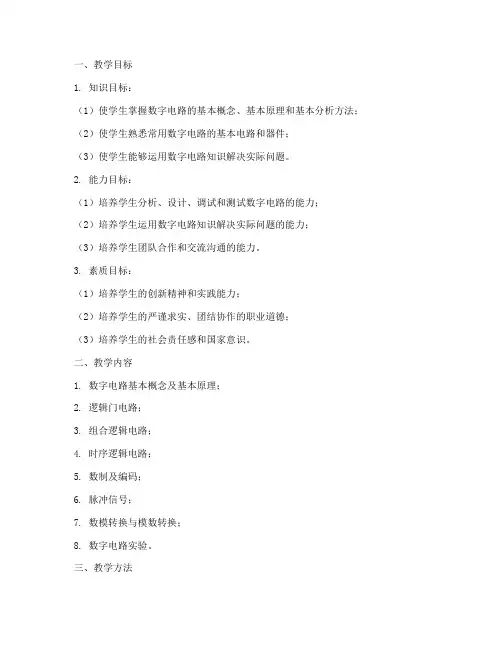 一、教学目标

1. 知识目标：

（1）使学生掌握数字电路的基本概念、基本原理和基本分析方法；

（2）使学生熟悉常用数字电路的基本电路和器件；

（3）使学生能够运用数字电路知识解决实际问题。

2. 能力目标：

（1）培养学生分析、设计、调试和测试数字电路的能力；

（2）培养学生运用数字电路知识解决实际问题的能力；

（3）培养学生团队合作和交流沟通的能力。

3. 素质目标：

（1）培养学生的创新精神和实践能力；

（2）培养学生的严谨求实、团结协作的职业道德；

（3）培养学生的社会责任感和国家意识。

二、教学内容

1. 数字电路基本概念及基本原理；

2. 逻辑门电路；

3. 组合逻辑电路；

4. 时序逻辑电路；

5. 数制及编码；

6. 脉冲信号；

7. 数模转换与模数转换；

8. 数字电路实验。

三、教学方法